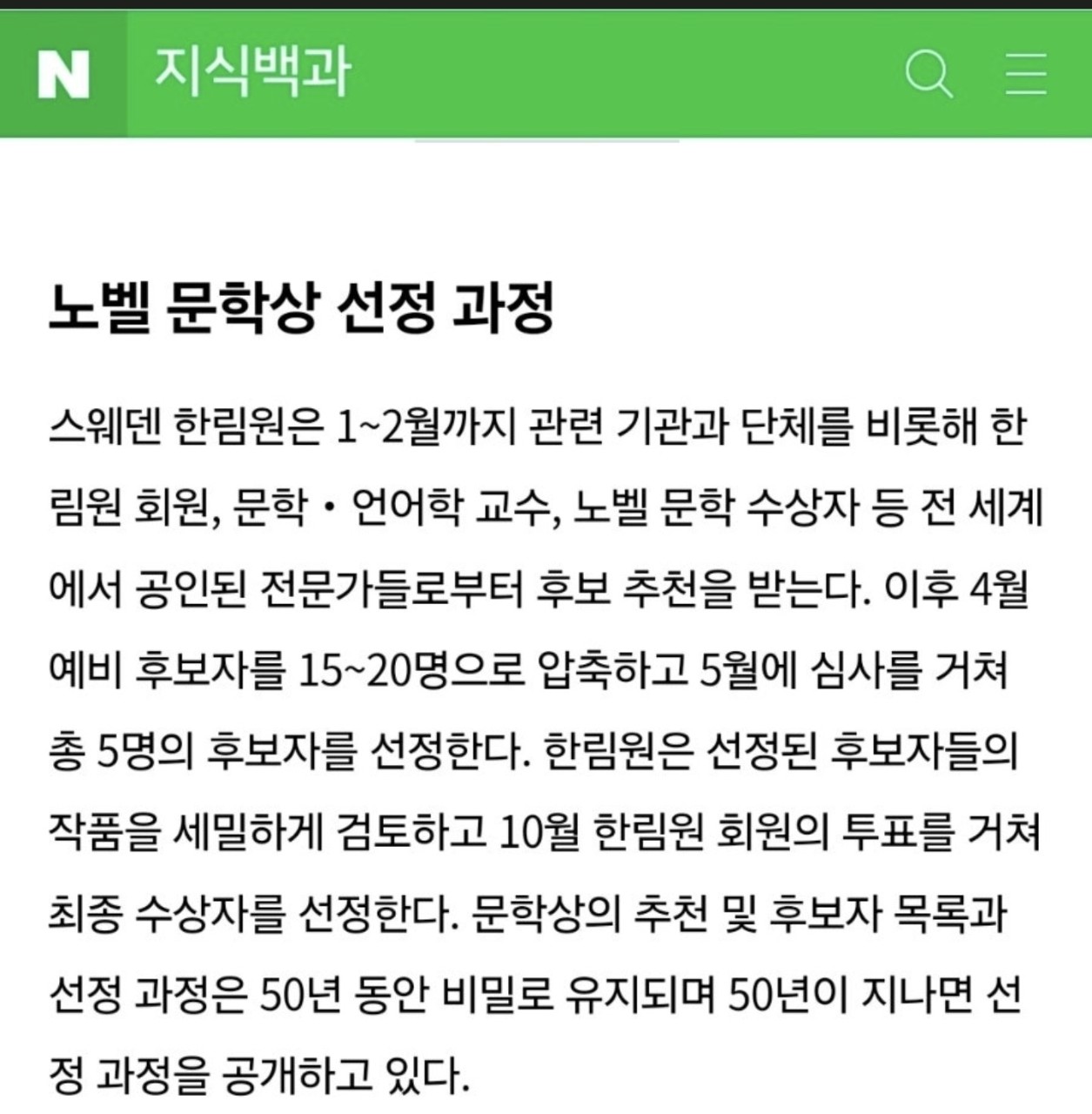 N 지식백과

노벨 문학상 선정 과정

스웨덴 한림원은 1~2월까지 관련 기관과 단체를 비롯해 한림원 회원, 문학・언어학 교수, 노벨 문학 수상자 등 전 세계에서 공인된 전문가들로부터 후보 추천을 받는다. 이후 4월 예비 후보자를 15~20명으로 압축하고 5월에 심사를 거쳐 총 5명의 후보자를 선정한다. 한림원은 선정된 후보자들의 작품을 세밀하게 검토하고 10월 한림원 회원의 투표를 거쳐 최종 수상자를 선정한다. 문학상의 추천 및 후보자 목록과 선정 과정은 50년 동안 비밀로 유지되며 50년이 지나면 선정 과정을 공개하고 있다.